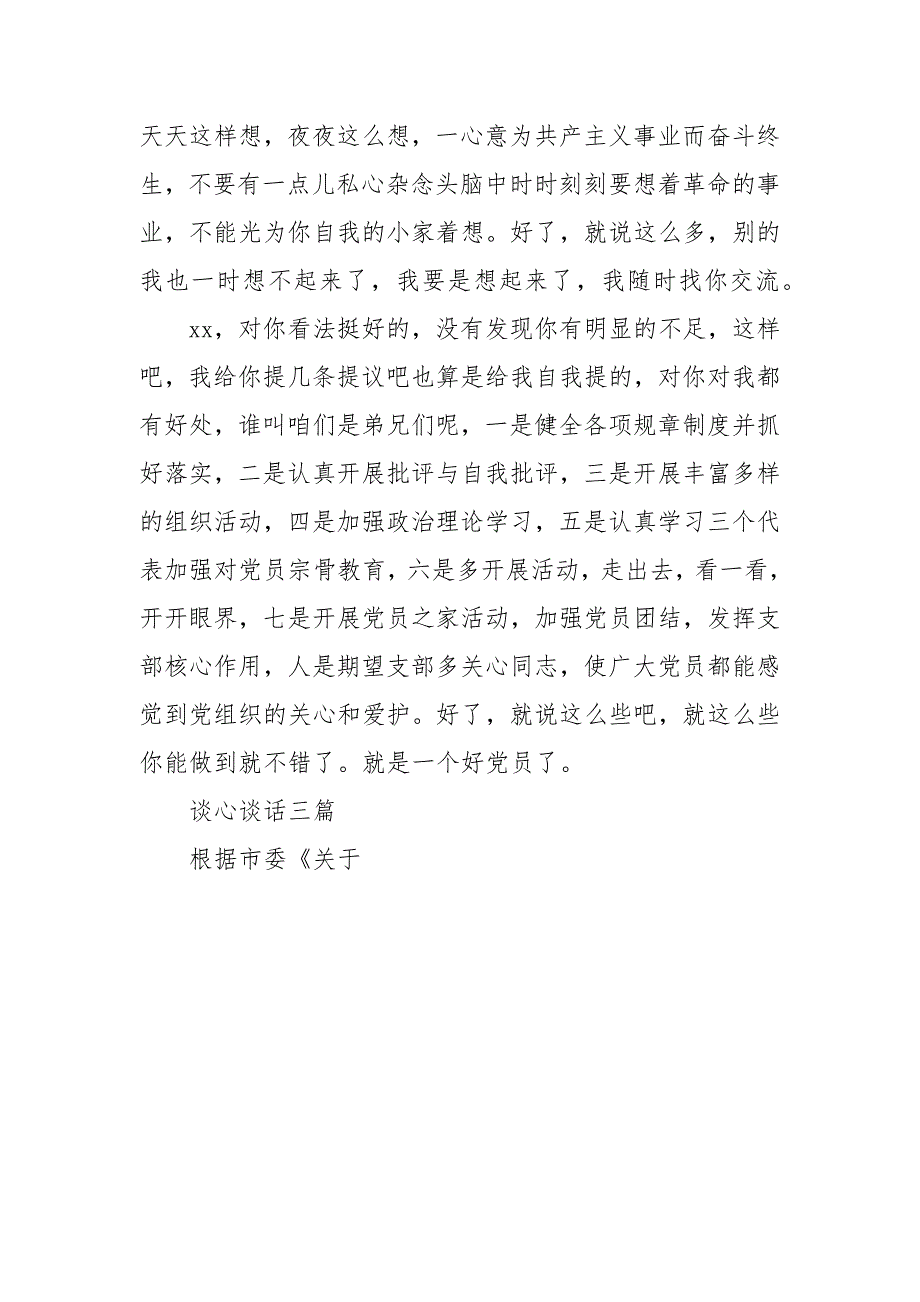 天天这样想，夜夜这么想，一心意为共产主义事业而奋斗终生，不要有一点儿私心杂念头脑中时时刻刻要想着革命的事业，不能光为你自我的小家着想。好了，就说这么多，别的我也一时想不起来了，我要是想起来了，我随时找你交流。

xx，对你看法挺好的，没有发现你有明显的不足，这样吧，我给你提几条提议吧也算是给我自我提的，对你对我都有好处，谁叫咱们是弟兄们呢，一是健全各项规章制度并抓好落实，二是认真开展批评与自我批评，三是开展丰富多样的组织活动，四是加强政治理论学习，五是认真学习三个代表加强对党员宗骨教育，六是多开展活动，走出去，看一看，开开眼界，七是开展党员之家活动，加强党员团结，发挥支部核心作用，人是期望支部多关心同志，使广大党员都能感觉到党组织的关心和爱护。好了，就说这么些吧，就这么些你能做到就不错了。就是一个好党员了。

谈心谈话三篇

根据市委《关于